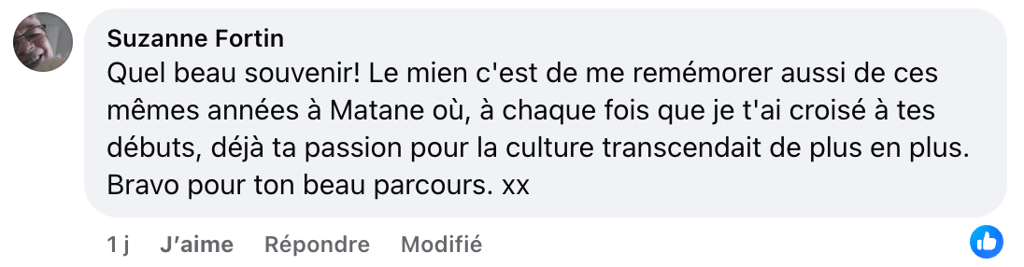 Suzanne Fortin
Quel beau souvenir! Le mien c'est de me remémorer aussi de ces mêmes années à Matane où, à chaque fois que je t'ai croisé à tes débuts, déjà ta passion pour la culture transcendait de plus en plus. Bravo pour ton beau parcours. xx

1 j J'aime Répondre Modifié